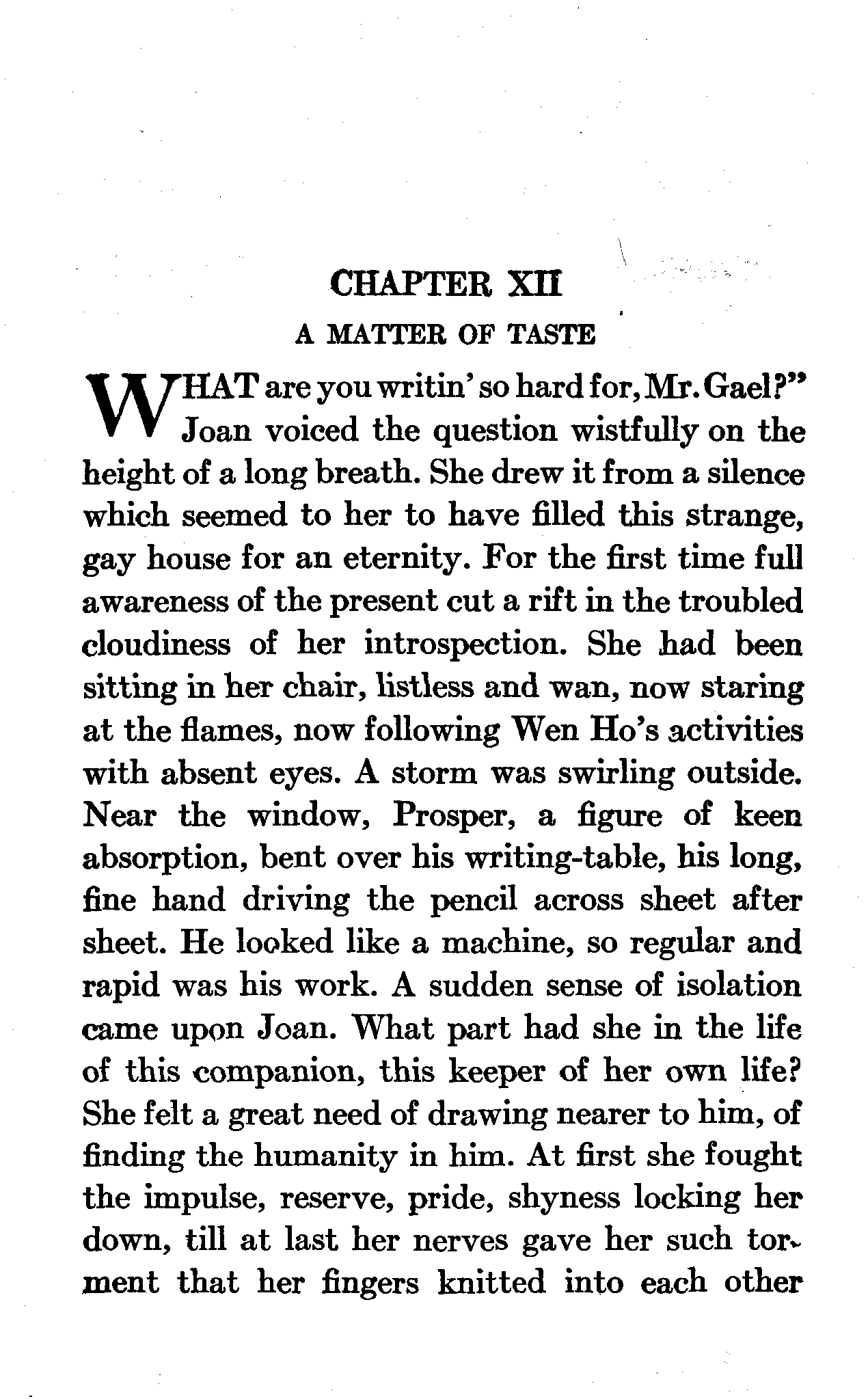 CHAPTER XII

A MATTER OF TASTE

WHAT are you writin' so hard for, Mr. Gael?" Joan voiced the question wistfully on the height of a long breath. She drew it from a silence which seemed to her to have filled this strange, gay house for an eternity. For the first time full awareness of the present cut a rift in the troubled cloudiness of her introspection. She had been sitting in her chair, listless and wan, now staring at the flames, now following Wen Ho's activities with absent eyes. A storm was swirling outside. Near the window, Prosper, a figure of keen absorption, bent over his writing-table, his long, fine hand driving the pencil across sheet after sheet. He looked like a machine, so regular and rapid was his work. A sudden sense of isolation came upon Joan. What part had she in the life of this companion, this keeper of her own life? She felt a great need of drawing nearer to him, of finding the humanity in him. At first she fought the impulse, reserve, pride, shyness locking her down, till at last her nerves gave her such torment that her fingers knitted into each other